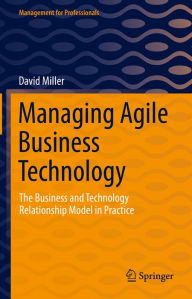 Management for Professionals

David Miller

Managing Agile Business Technology

The Business and Technology Relationship Model in Practice

Springer